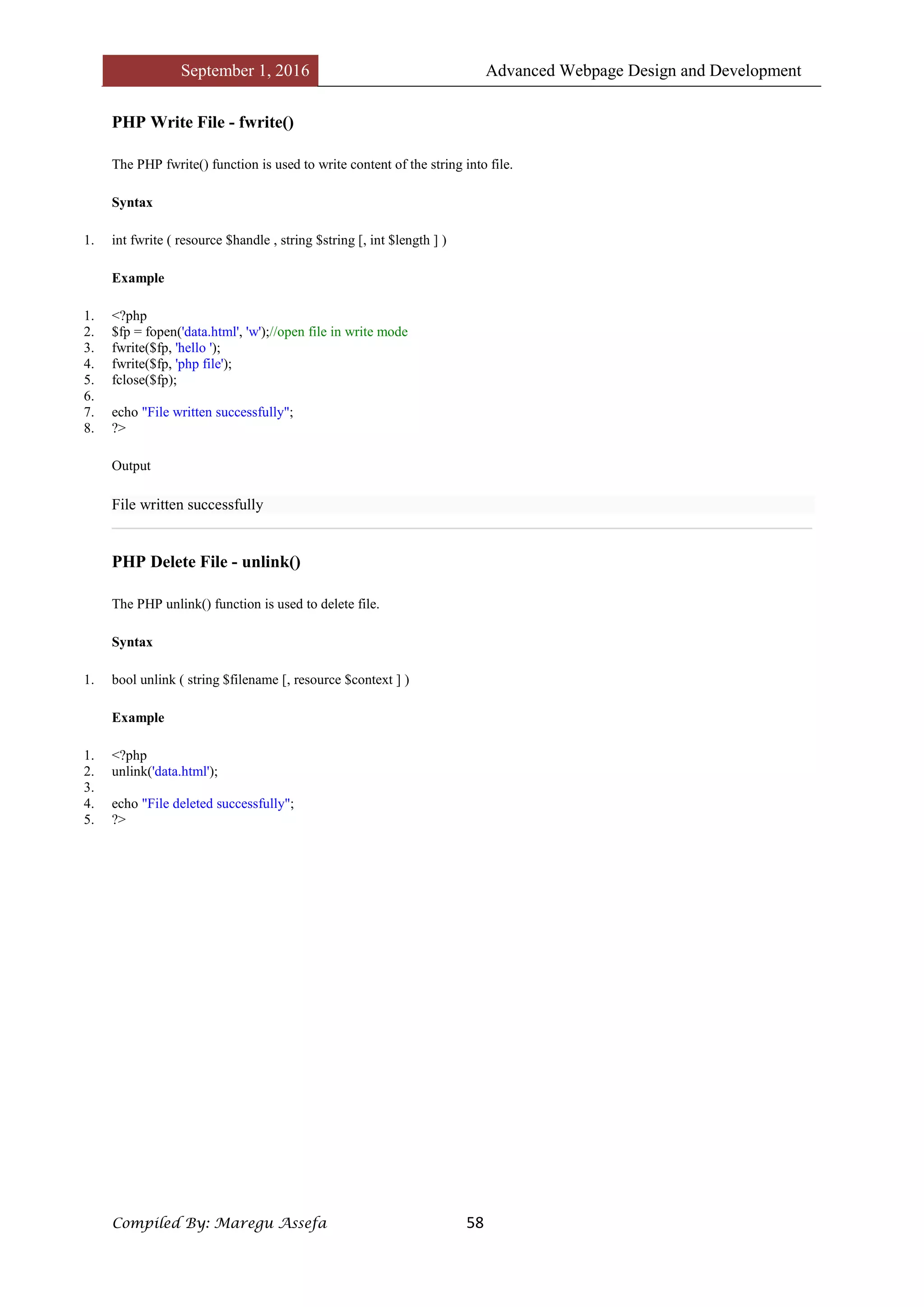 September 1, 2016

Advanced Webpage Design and Development

PHP Write File - fwrite()

The PHP fwrite() function is used to write content of the string into file.

Syntax

1. int fwrite ( resource \$handle , string \$string [, int \$length ] )

Example

1. <?php
2. \$fp = fopen('data.html', 'w');//open file in write mode
3. fwrite(\$fp, 'hello ');
4. fwrite(\$fp, 'php file');
5. fclose(\$fp);
6.
7. echo "File written successfully";
8. ?>

Output

File written successfully

PHP Delete File - unlink()

The PHP unlink() function is used to delete file.

Syntax

1. bool unlink ( string \$filename [, resource \$context ] )

Example

1. <?php
2. unlink('data.html');
3.
4. echo "File deleted successfully";
5. ?>

Compiled By: Maregu Assefa

58